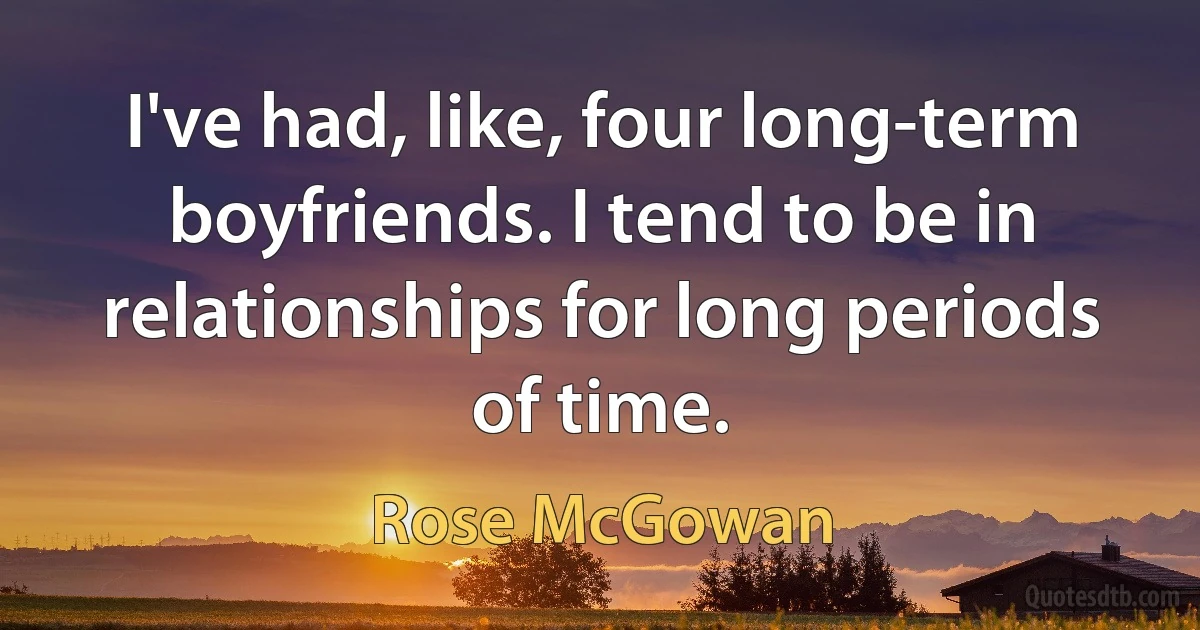 I've had, like, four long-term boyfriends. I tend to be in relationships for long periods of time.

Rose McGowan

Quotesdtb.com